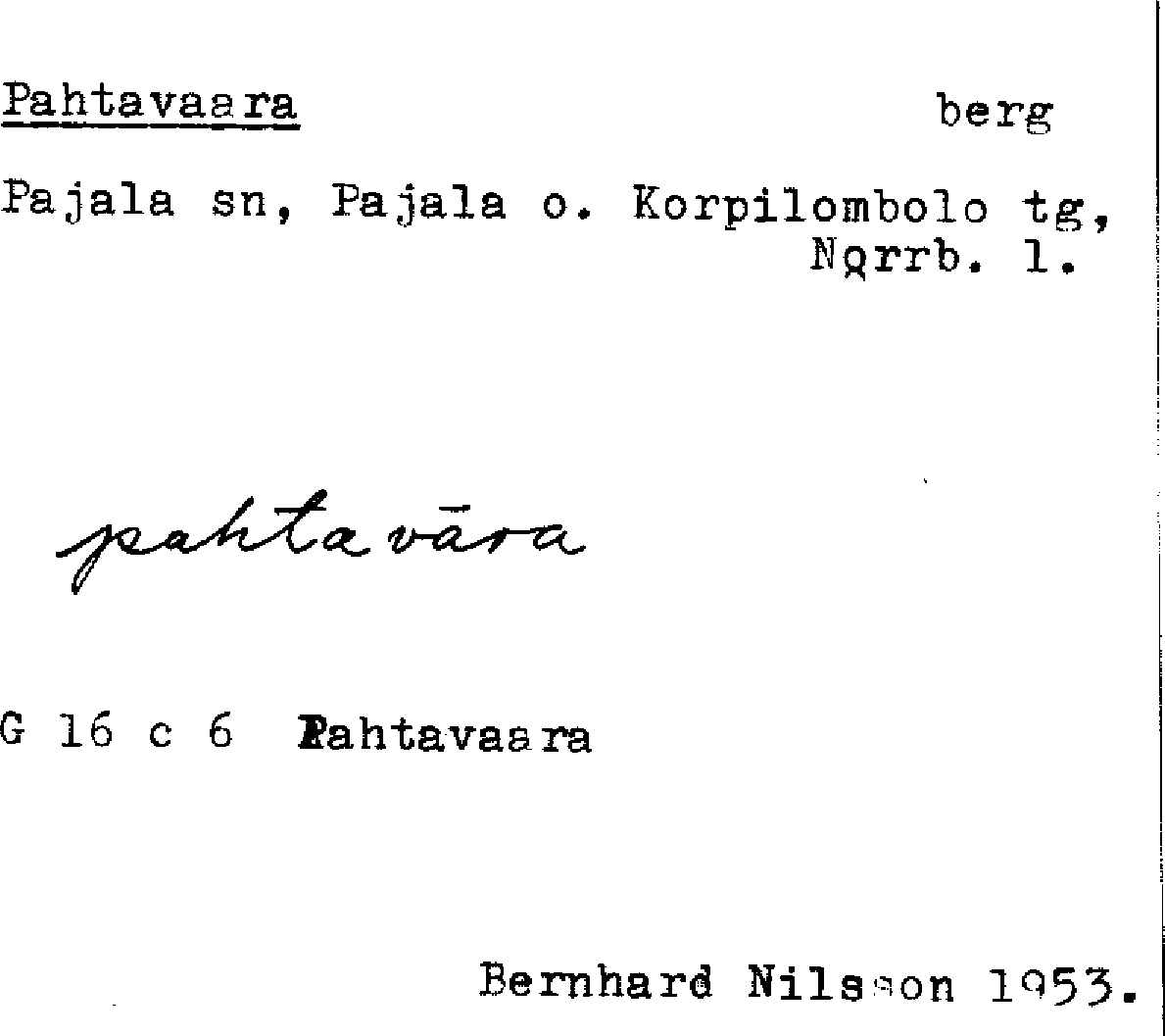 Pahtavaara berg

Pajala sn, Pajala o. Korpilombolo tg, Norrb. l.

pahtavāra

G 16 c 6 Pahtavaara

Bernhard Nilsson 1953.